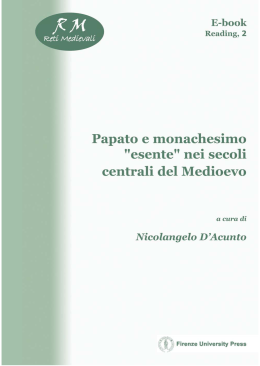 RM
Reti Medievali

E-book
Reading, 2

Papato e monachesimo "esente" nei secoli centrali del Medioevo

a cura di

Nicolangelo D'Acunto

Firenze University Press